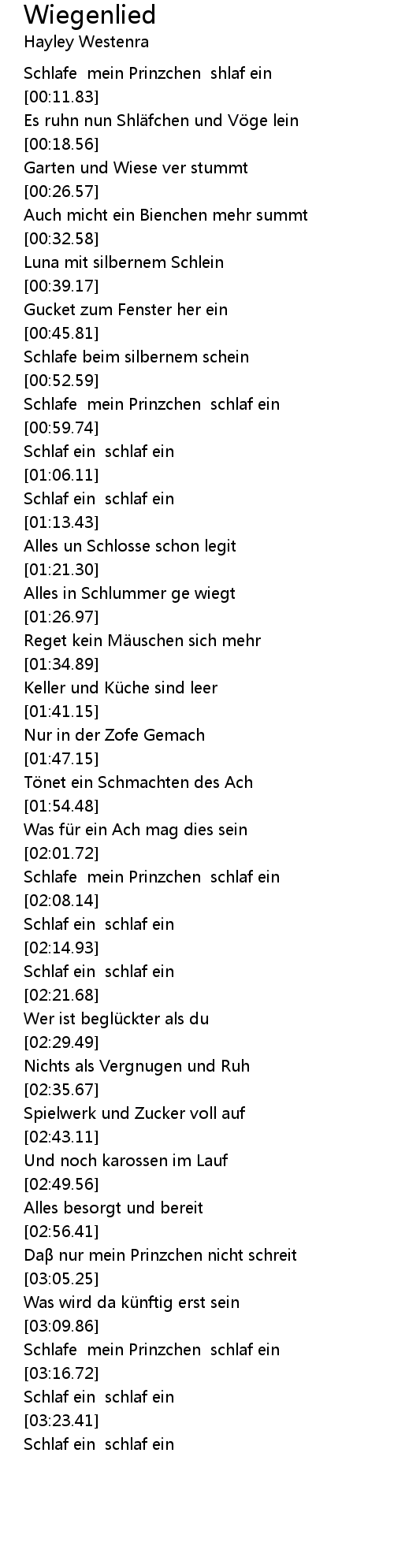 Wiegenlied
Hayley Westenra

Schlafe mein Prinzchen shlaf ein
[00:11.83]
Es ruhn nun Shläfchen und Vöge lein
[00:18.56]
Garten und Wiese ver stummt
[00:26.57]
Auch micht ein Bienchen mehr summt
[00:32.58]
Luna mit silbernem Schlein
[00:39.17]
Gucket zum Fenster her ein
[00:45.81]
Schlafe beim silbernem schein
[00:52.59]
Schlafe mein Prinzchen schlaf ein
[00:59.74]
Schlaf ein schlaf ein
[01:06.11]
Schlaf ein schlaf ein
[01:13.43]
Alles un Schlosse schon legit
[01:21.30]
Alles in Schlummer ge wiegt
[01:26.97]
Reget kein Mäuschen sich mehr
[01:34.89]
Keller und Küche sind leer
[01:41.15]
Nur in der Zofe Gemach
[01:47.15]
Tönet ein Schmachten des Ach
[01:54.48]
Was für ein Ach mag dies sein
[02:01.72]
Schlafe mein Prinzchen schlaf ein
[02:08.14]
Schlaf ein schlaf ein
[02:14.93]
Schlaf ein schlaf ein
[02:21.68]
Wer ist beglückter als du
[02:29.49]
Nichts als Vergnugen und Ruh
[02:35.67]
Spielwerk und Zucker voll auf
[02:43.11]
Und noch karossen im Lauf
[02:49.56]
Alles besorgt und bereit
[02:56.41]
Daβ nur mein Prinzchen nicht schreit
[03:05.25]
Was wird da künftig erst sein
[03:09.86]
Schlafe mein Prinzchen schlaf ein
[03:16.72]
Schlaf ein schlaf ein
[03:23.41]
Schlaf ein schlaf ein